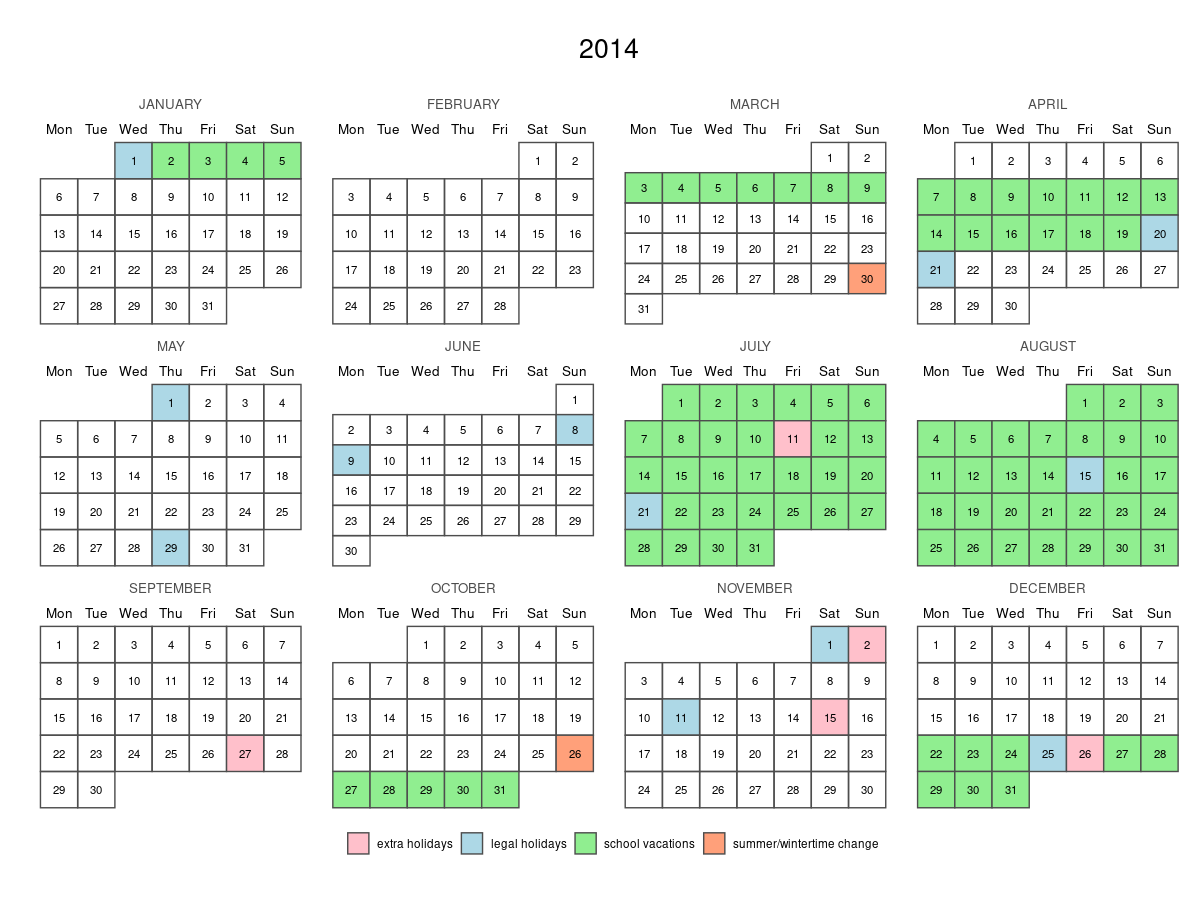 2014

JANUARY

| Mon | Tue | Wed | Thu | Fri | Sat | Sun |
|---|---|---|---|---|---|---|
| | | 1 | 2 | 3 | 4 | 5 |
| 6 | 7 | 8 | 9 | 10 | 11 | 12 |
| 13 | 14 | 15 | 16 | 17 | 18 | 19 |
| 20 | 21 | 22 | 23 | 24 | 25 | 26 |
| 27 | 28 | 29 | 30 | 31 | | |

FEBRUARY

| Mon | Tue | Wed | Thu | Fri | Sat | Sun |
|---|---|---|---|---|---|---|
| | | | | | 1 | 2 |
| 3 | 4 | 5 | 6 | 7 | 8 | 9 |
| 10 | 11 | 12 | 13 | 14 | 15 | 16 |
| 17 | 18 | 19 | 20 | 21 | 22 | 23 |
| 24 | 25 | 26 | 27 | 28 | | |

MARCH

| Mon | Tue | Wed | Thu | Fri | Sat | Sun |
|---|---|---|---|---|---|---|
| | | | | | 1 | 2 |
| 3 | 4 | 5 | 6 | 7 | 8 | 9 |
| 10 | 11 | 12 | 13 | 14 | 15 | 16 |
| 17 | 18 | 19 | 20 | 21 | 22 | 23 |
| 24 | 25 | 26 | 27 | 28 | 29 | 30 |
| 31 | | | | | | |

APRIL

| Mon | Tue | Wed | Thu | Fri | Sat | Sun |
|---|---|---|---|---|---|---|
| | 1 | 2 | 3 | 4 | 5 | 6 |
| 7 | 8 | 9 | 10 | 11 | 12 | 13 |
| 14 | 15 | 16 | 17 | 18 | 19 | 20 |
| 21 | 22 | 23 | 24 | 25 | 26 | 27 |
| 28 | 29 | 30 | | | | |

MAY

| Mon | Tue | Wed | Thu | Fri | Sat | Sun |
|---|---|---|---|---|---|---|
| | | | 1 | 2 | 3 | 4 |
| 5 | 6 | 7 | 8 | 9 | 10 | 11 |
| 12 | 13 | 14 | 15 | 16 | 17 | 18 |
| 19 | 20 | 21 | 22 | 23 | 24 | 25 |
| 26 | 27 | 28 | 29 | 30 | 31 | |

JUNE

| Mon | Tue | Wed | Thu | Fri | Sat | Sun |
|---|---|---|---|---|---|---|
| | | | | | | 1 |
| 2 | 3 | 4 | 5 | 6 | 7 | 8 |
| 9 | 10 | 11 | 12 | 13 | 14 | 15 |
| 16 | 17 | 18 | 19 | 20 | 21 | 22 |
| 23 | 24 | 25 | 26 | 27 | 28 | 29 |
| 30 | | | | | | |

JULY

| Mon | Tue | Wed | Thu | Fri | Sat | Sun |
|---|---|---|---|---|---|---|
| | 1 | 2 | 3 | 4 | 5 | 6 |
| 7 | 8 | 9 | 10 | 11 | 12 | 13 |
| 14 | 15 | 16 | 17 | 18 | 19 | 20 |
| 21 | 22 | 23 | 24 | 25 | 26 | 27 |
| 28 | 29 | 30 | 31 | | | |

AUGUST

| Mon | Tue | Wed | Thu | Fri | Sat | Sun |
|---|---|---|---|---|---|---|
| | | | | 1 | 2 | 3 |
| 4 | 5 | 6 | 7 | 8 | 9 | 10 |
| 11 | 12 | 13 | 14 | 15 | 16 | 17 |
| 18 | 19 | 20 | 21 | 22 | 23 | 24 |
| 25 | 26 | 27 | 28 | 29 | 30 | 31 |

SEPTEMBER

| Mon | Tue | Wed | Thu | Fri | Sat | Sun |
|---|---|---|---|---|---|---|
| 1 | 2 | 3 | 4 | 5 | 6 | 7 |
| 8 | 9 | 10 | 11 | 12 | 13 | 14 |
| 15 | 16 | 17 | 18 | 19 | 20 | 21 |
| 22 | 23 | 24 | 25 | 26 | 27 | 28 |
| 29 | 30 | | | | | |

OCTOBER

| Mon | Tue | Wed | Thu | Fri | Sat | Sun |
|---|---|---|---|---|---|---|
| | | 1 | 2 | 3 | 4 | 5 |
| 6 | 7 | 8 | 9 | 10 | 11 | 12 |
| 13 | 14 | 15 | 16 | 17 | 18 | 19 |
| 20 | 21 | 22 | 23 | 24 | 25 | 26 |
| 27 | 28 | 29 | 30 | 31 | | |

NOVEMBER

| Mon | Tue | Wed | Thu | Fri | Sat | Sun |
|---|---|---|---|---|---|---|
| | | | | | 1 | 2 |
| 3 | 4 | 5 | 6 | 7 | 8 | 9 |
| 10 | 11 | 12 | 13 | 14 | 15 | 16 |
| 17 | 18 | 19 | 20 | 21 | 22 | 23 |
| 24 | 25 | 26 | 27 | 28 | 29 | 30 |

DECEMBER

| Mon | Tue | Wed | Thu | Fri | Sat | Sun |
|---|---|---|---|---|---|---|
| 1 | 2 | 3 | 4 | 5 | 6 | 7 |
| 8 | 9 | 10 | 11 | 12 | 13 | 14 |
| 15 | 16 | 17 | 18 | 19 | 20 | 21 |
| 22 | 23 | 24 | 25 | 26 | 27 | 28 |
| 29 | 30 | 31 | | | | |

extra holidays legal holidays school vacations summer/wintertime change